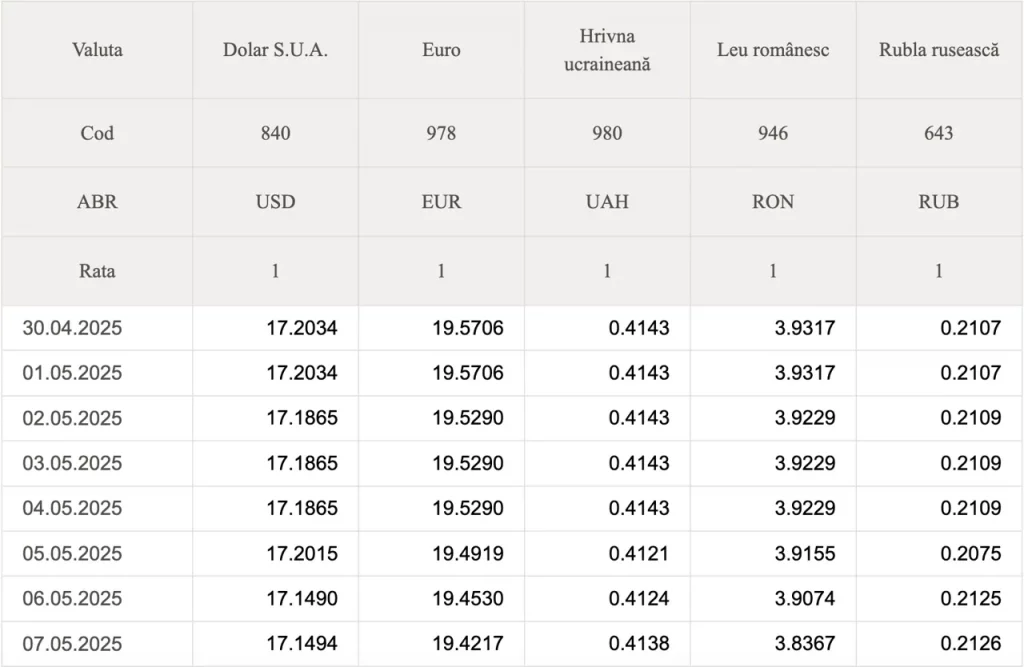 | Valuta | Dolar S.U.A. | Euro | Hrivna ucraineană | Leu românesc | Rubla rusească |
|---|---|---|---|---|---|
| Cod | 840 | 978 | 980 | 946 | 643 |
| ABR | USD | EUR | UAH | RON | RUB |
| Rata | 1 | 1 | 1 | 1 | 1 |
| 30.04.2025 | 17.2034 | 19.5706 | 0.4143 | 3.9317 | 0.2107 |
| 01.05.2025 | 17.2034 | 19.5706 | 0.4143 | 3.9317 | 0.2107 |
| 02.05.2025 | 17.1865 | 19.5290 | 0.4143 | 3.9229 | 0.2109 |
| 03.05.2025 | 17.1865 | 19.5290 | 0.4143 | 3.9229 | 0.2109 |
| 04.05.2025 | 17.1865 | 19.5290 | 0.4143 | 3.9229 | 0.2109 |
| 05.05.2025 | 17.2015 | 19.4919 | 0.4121 | 3.9155 | 0.2075 |
| 06.05.2025 | 17.1490 | 19.4530 | 0.4124 | 3.9074 | 0.2125 |
| 07.05.2025 | 17.1494 | 19.4217 | 0.4138 | 3.8367 | 0.2126 |